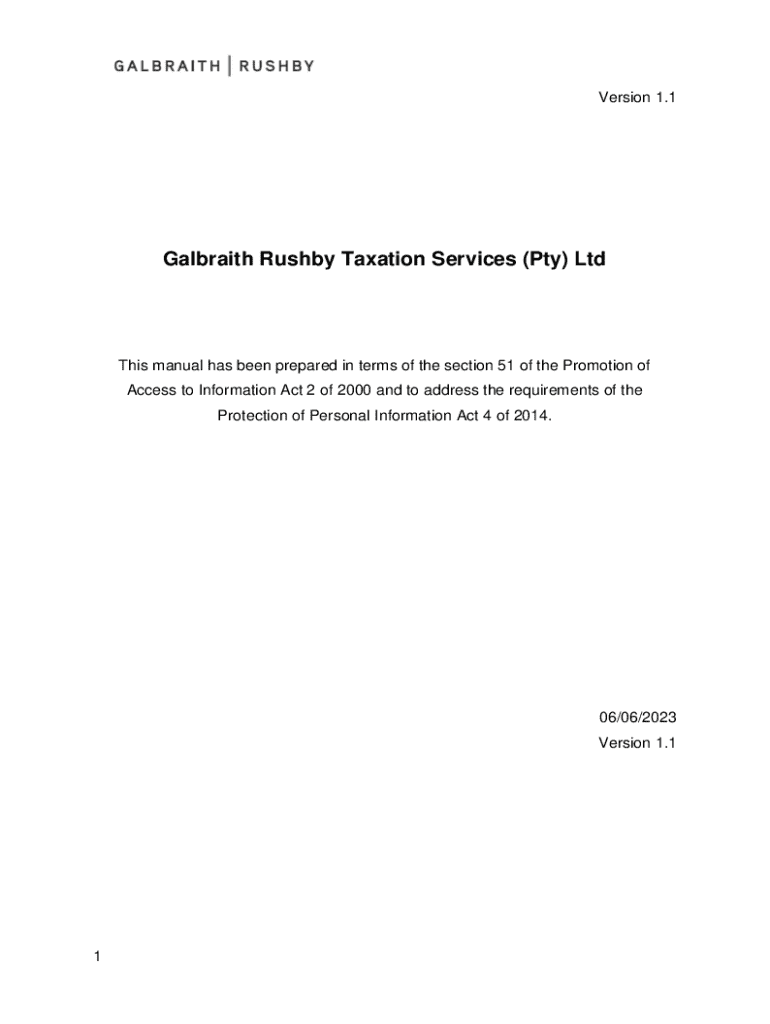 GALBRAITH | RUSHBY

Version 1.1

Galbraith Rushby Taxation Services (Pty) Ltd

This manual has been prepared in terms of the section 51 of the Promotion of Access to Information Act 2 of 2000 and to address the requirements of the Protection of Personal Information Act 4 of 2014.

06/06/2023
Version 1.1

1